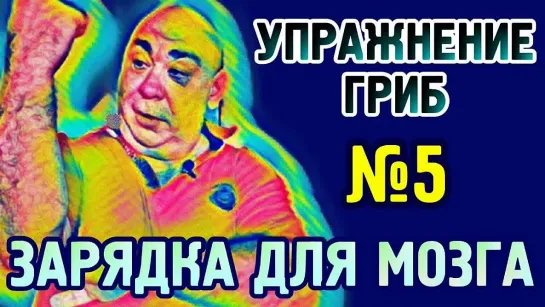 УПРАЖНЕНИЕ
ГРИБ

№5

ЗАРЯДКА ДЛЯ МОЗГА